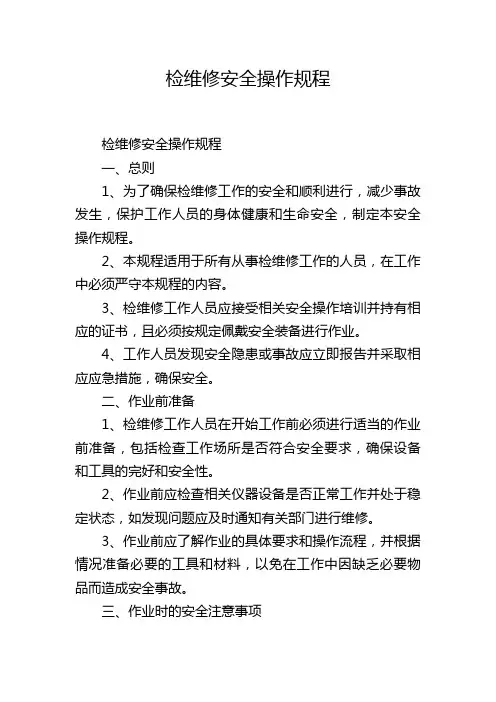 检维修安全操作规程

检维修安全操作规程

一、总则

1、为了确保检维修工作的安全和顺利进行，减少事故发生，保护工作人员的身体健康和生命安全，制定本安全操作规程。

2、本规程适用于所有从事检维修工作的人员，在工作中必须严守本规程的内容。

3、检维修工作人员应接受相关安全操作培训并持有相应的证书，且必须按规定佩戴安全装备进行作业。

4、工作人员发现安全隐患或事故应立即报告并采取相应应急措施，确保安全。

二、作业前准备

1、检维修工作人员在开始工作前必须进行适当的作业前准备，包括检查工作场所是否符合安全要求，确保设备和工具的完好和安全性。

2、作业前应检查相关仪器设备是否正常工作并处于稳定状态，如发现问题应及时通知有关部门进行维修。

3、作业前应了解作业的具体要求和操作流程，并根据情况准备必要的工具和材料，以免在工作中因缺乏必要物品而造成安全事故。

三、作业时的安全注意事项